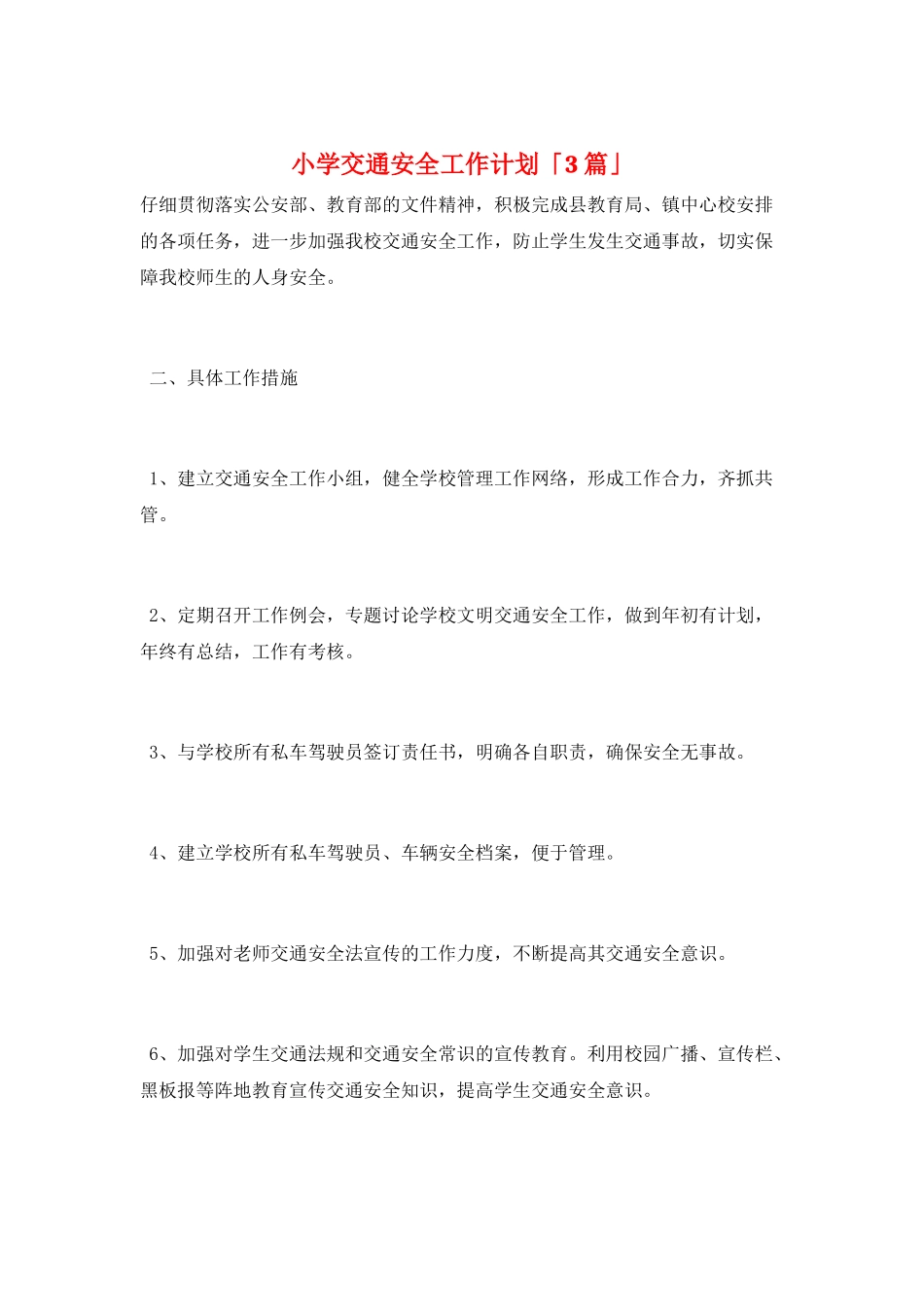 小学交通安全工作计划「3篇」

仔细贯彻落实公安部、教育部的文件精神，积极完成县教育局、镇中心校安排的各项任务，进一步加强我校交通安全工作，防止学生发生交通事故，切实保障我校师生的人身安全。

二、具体工作措施

1、建立交通安全工作小组，健全学校管理工作网络，形成工作合力，齐抓共管。

2、定期召开工作例会，专题讨论学校文明交通安全工作，做到年初有计划，年终有总结，工作有考核。

3、与学校所有私车驾驶员签订责任书，明确各自职责，确保安全无事故。

4、建立学校所有私车驾驶员、车辆安全档案，便于管理。

5、加强对老师交通安全法宣传的工作力度，不断提高其交通安全意识。

6、加强对学生交通法规和交通安全常识的宣传教育。利用校园广播、宣传栏、黑板报等阵地教育宣传交通安全知识，提高学生交通安全意识。